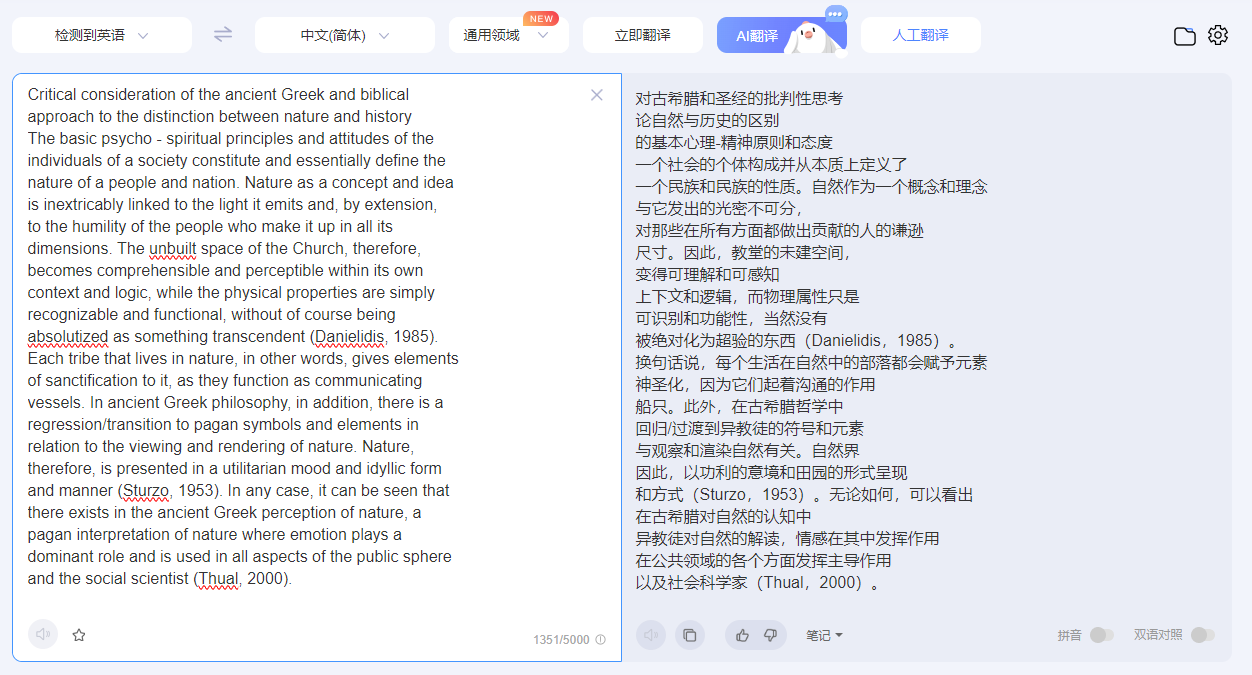 检测到英语

中文(简体)

通用领域 NEW

立即翻译

AI翻译

人工翻译

Critical consideration of the ancient Greek and biblical approach to the distinction between nature and history
The basic psycho - spiritual principles and attitudes of the individuals of a society constitute and essentially define the nature of a people and nation. Nature as a concept and idea is inextricably linked to the light it emits and, by extension, to the humility of the people who make it up in all its dimensions. The unbuilt space of the Church, therefore, becomes comprehensible and perceptible within its own context and logic, while the physical properties are simply recognizable and functional, without of course being absolutized as something transcendent (Danielidis, 1985). Each tribe that lives in nature, in other words, gives elements of sanctification to it, as they function as communicating vessels. In ancient Greek philosophy, in addition, there is a regression/transition to pagan symbols and elements in relation to the viewing and rendering of nature. Nature, therefore, is presented in a utilitarian mood and idyllic form and manner (Sturzo, 1953). In any case, it can be seen that there exists in the ancient Greek perception of nature, a pagan interpretation of nature where emotion plays a dominant role and is used in all aspects of the public sphere and the social scientist (Thual, 2000).

1351/5000

对古希腊和圣经的批判性思考
论自然与历史的区别
的基本心理-精神原则和态度
一个社会的个体构成并从本质上定义了
一个民族和民族的性质。自然作为一个概念和理念
与它发出的光密不可分，
对那些在所有方面都做出贡献的人的谦逊
尺寸。因此，教堂的未建空间，
变得可理解和可感知
上下文和逻辑，而物理属性只是
可识别和功能性，当然没有
被绝对化为超验的东西（Danielidis，1985）。
换句话说，每个生活在自然中的部落都会赋予元素
神圣化，因为它们起着沟通的作用
船只。此外，在古希腊哲学中
回归/过渡到异教徒的符号和元素
与观察和渲染自然有关。自然界
因此，以功利的意境和田园的形式呈现
和方式（Sturzo，1953）。无论如何，可以看出
在古希腊对自然的认知中
异教徒对自然的解读，情感在其中发挥作用
在公共领域的各个方面发挥主导作用
以及社会科学家（Thual，2000）。

笔记

拼音

双语对照